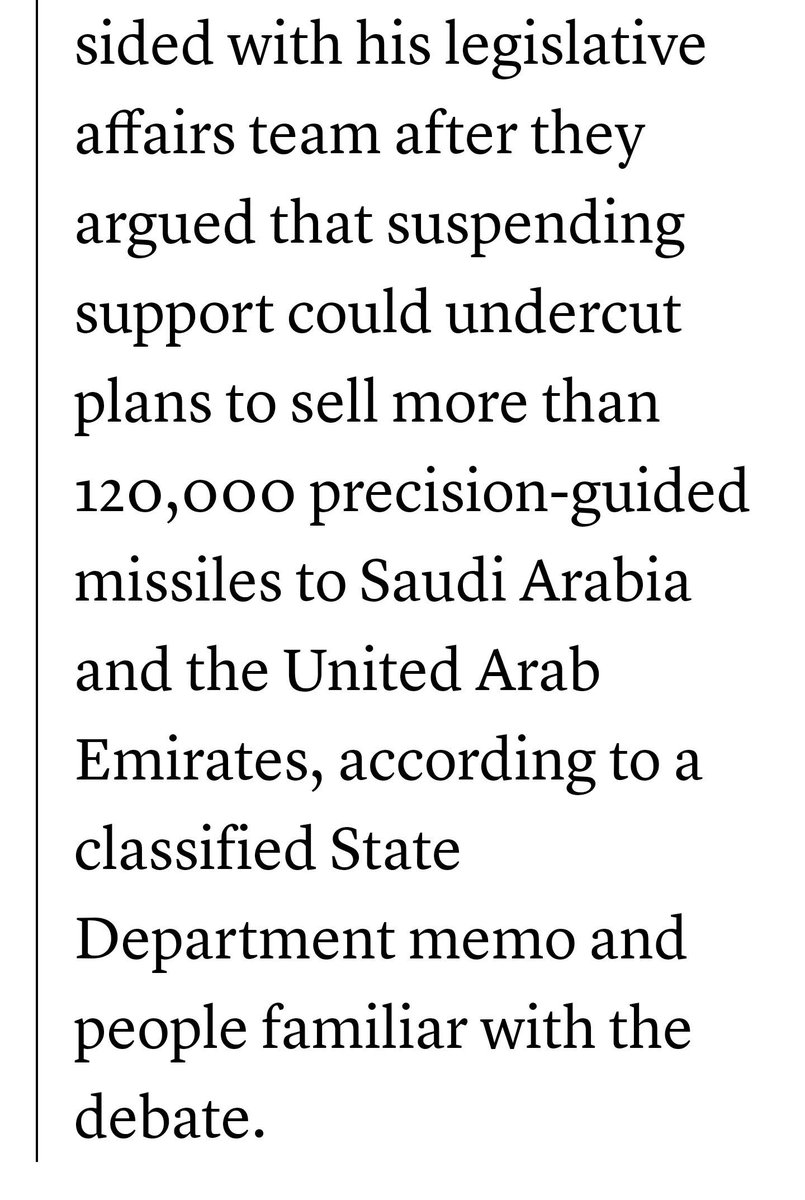 sided with his legislative affairs team after they argued that suspending support could undercut plans to sell more than 120,000 precision-guided missiles to Saudi Arabia and the United Arab Emirates, according to a classified State Department memo and people familiar with the debate.